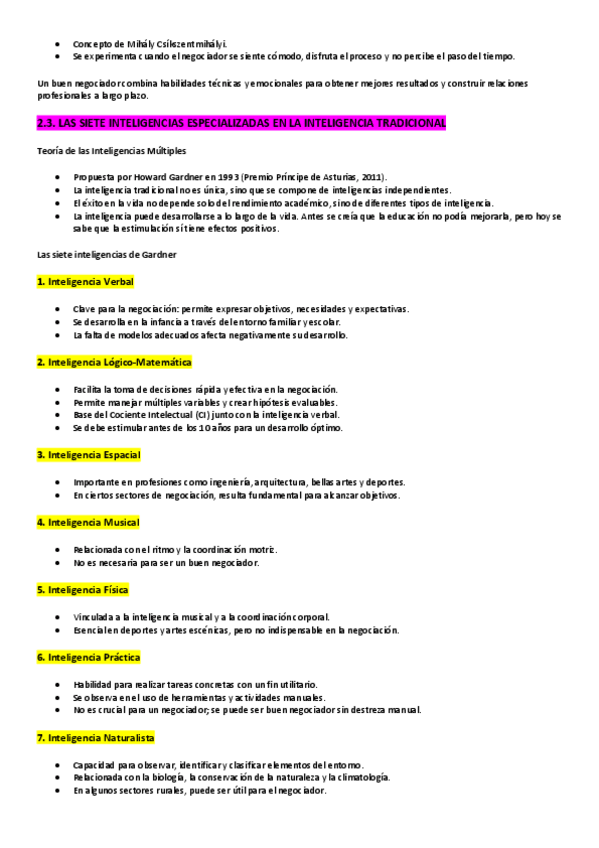 - Concepto de Mihály Csíkszentmihályi.
- Se experimenta cuando el negociador se siente cómodo, disfruta el proceso y no percibe el paso del tiempo.

Un buen negociador combina habilidades técnicas y emocionales para obtener mejores resultados y construir relaciones profesionales a largo plazo.

2.3. LAS SIETE INTELIGENCIAS ESPECIALIZADAS EN LA INTELIGENCIA TRADICIONAL

Teoría de las Inteligencias Múltiples

- Propuesta por Howard Gardner en 1993 (Premio Príncipe de Asturias, 2011).
- La inteligencia tradicional no es única, sino que se compone de inteligencias independientes.
- El éxito en la vida no depende solo del rendimiento académico, sino de diferentes tipos de inteligencia.
- La inteligencia puede desarrollarse a lo largo de la vida. Antes se creía que la educación no podía mejorarla, pero hoy se sabe que la estimulación sí tiene efectos positivos.

Las siete inteligencias de Gardner

1. Inteligencia Verbal

- Clave para la negociación: permite expresar objetivos, necesidades y expectativas.
- Se desarrolla en la infancia a través del entorno familiar y escolar.
- La falta de modelos adecuados afecta negativamente su desarrollo.

2. Inteligencia Lógico-Matemática

- Facilita la toma de decisiones rápida y efectiva en la negociación.
- Permite manejar múltiples variables y crear hipótesis evaluables.
- Base del Cociente Intelectual (CI) junto con la inteligencia verbal.
- Se debe estimular antes de los 10 años para un desarrollo óptimo.

3. Inteligencia Espacial

- Importante en profesiones como ingeniería, arquitectura, bellas artes y deportes.
- En ciertos sectores de negociación, resulta fundamental para alcanzar objetivos.

4. Inteligencia Musical

- Relacionada con el ritmo y la coordinación motriz.
- No es necesaria para ser un buen negociador.

5. Inteligencia Física

- Vinculada a la inteligencia musical y a la coordinación corporal.
- Esencial en deportes y artes escénicas, pero no indispensable en la negociación.

6. Inteligencia Práctica

- Habilidad para realizar tareas concretas con un fin utilitario.
- Se observa en el uso de herramientas y actividades manuales.
- No es crucial para un negociador; se puede ser buen negociador sin destreza manual.

7. Inteligencia Naturalista

- Capacidad para observar, identificar y clasificar elementos del entorno.
- Relacionada con la biología, la conservación de la naturaleza y la climatología.
- En algunos sectores rurales, puede ser útil para el negociador.